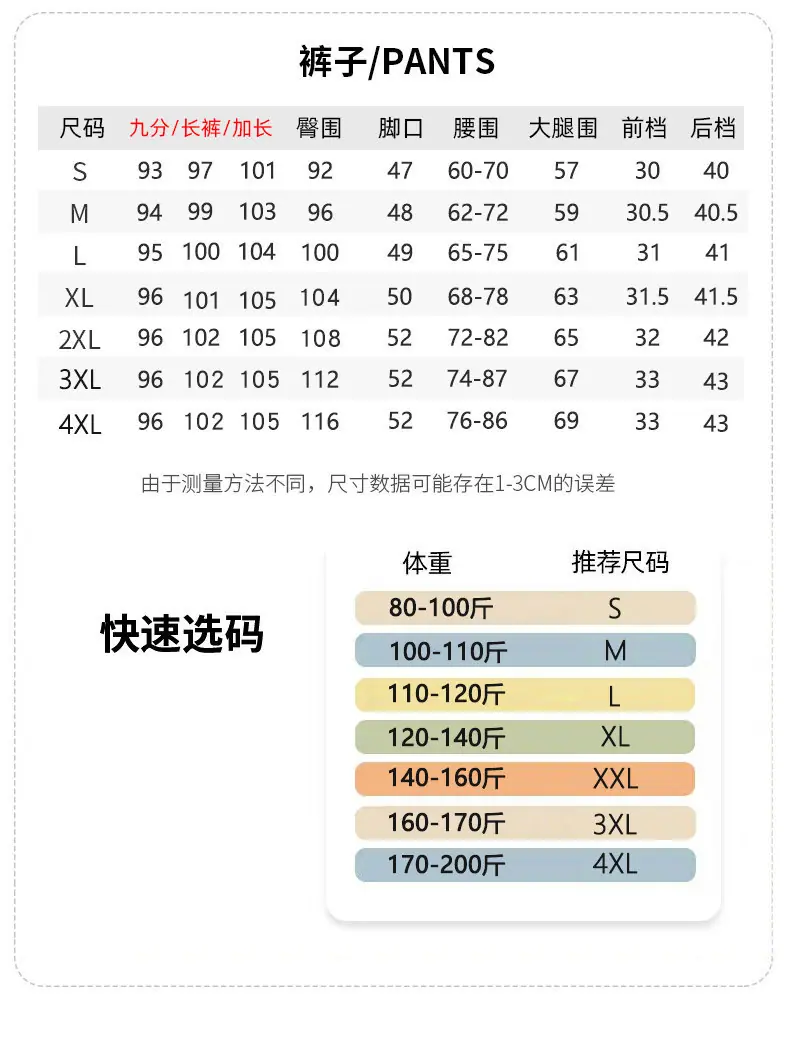 裤子/PANTS

| 尺码 | 九分/长裤/加长 | 臀围 | 脚口 | 腰围 | 大腿围 | 前档 | 后档 |
|---|---|---|---|---|---|---|---|
| S | 93 97 101 | 92 | 47 | 60-70 | 57 | 30 | 40 |
| M | 94 99 103 | 96 | 48 | 62-72 | 59 | 30.5 | 40.5 |
| L | 95 100 104 | 100 | 49 | 65-75 | 61 | 31 | 41 |
| XL | 96 101 105 | 104 | 50 | 68-78 | 63 | 31.5 | 41.5 |
| 2XL | 96 102 105 | 108 | 52 | 72-82 | 65 | 32 | 42 |
| 3XL | 96 102 105 | 112 | 52 | 74-87 | 67 | 33 | 43 |
| 4XL | 96 102 105 | 116 | 52 | 76-86 | 69 | 33 | 43 |

由于测量方法不同，尺寸数据可能存在1-3CM的误差

快速选码

| 体重 | 推荐尺码 |
|---|---|
| 80-100斤 | S |
| 100-110斤 | M |
| 110-120斤 | L |
| 120-140斤 | XL |
| 140-160斤 | XXL |
| 160-170斤 | 3XL |
| 170-200斤 | 4XL |